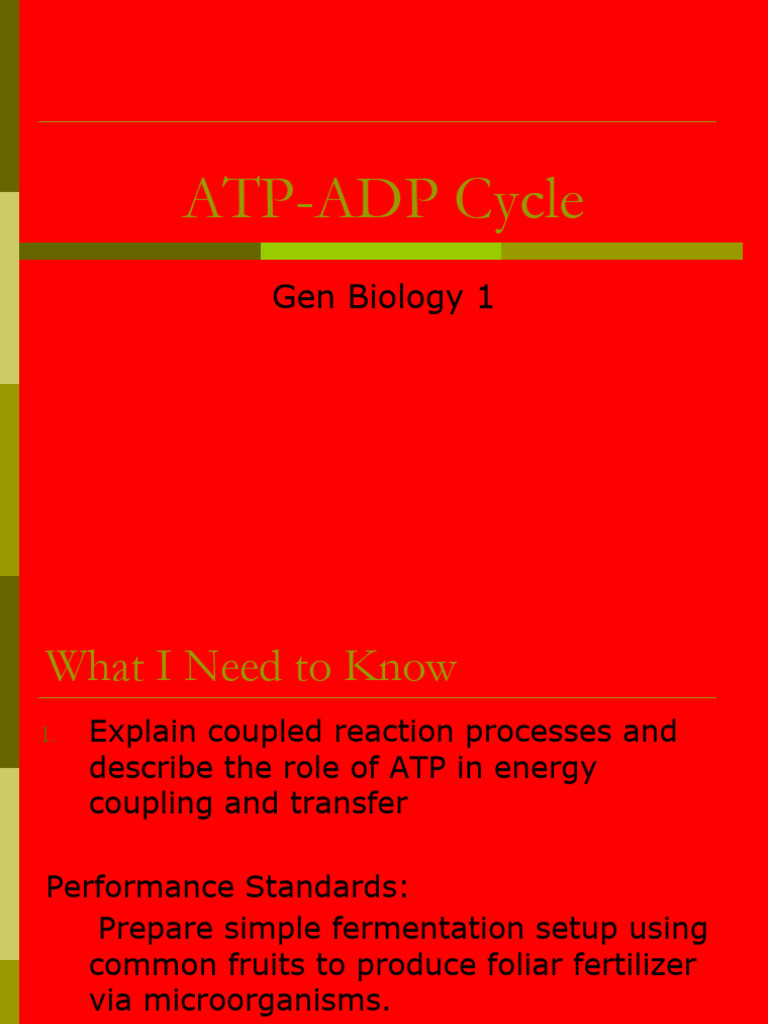 ATP-ADP Cycle

Gen Biology 1

What I Need to Know

1. Explain coupled reaction processes and describe the role of ATP in energy coupling and transfer

Performance Standards:

Prepare simple fermentation setup using common fruits to produce foliar fertilizer via microorganisms.